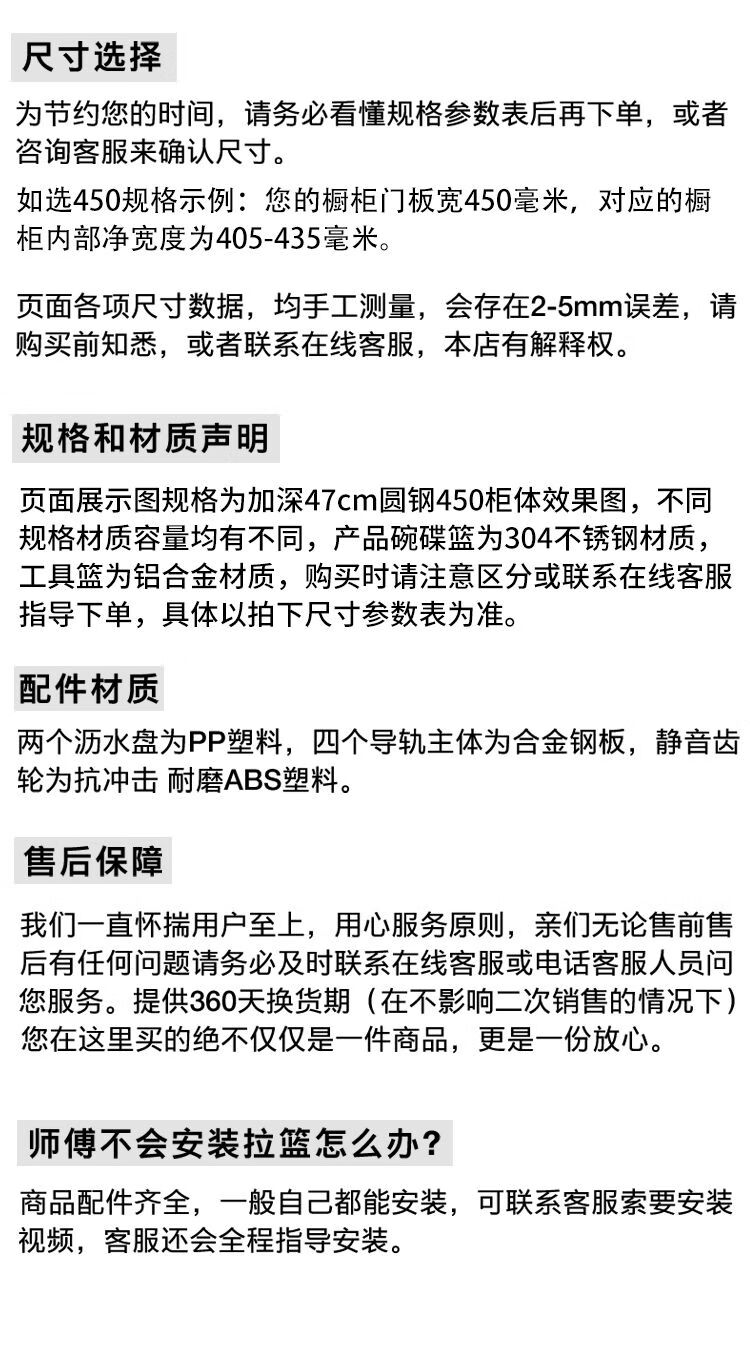 尺寸选择

为节约您的时间，请务必看懂规格参数表后再下单，或者咨询客服来确认尺寸。

如选450规格示例：您的橱柜门板宽450毫米，对应的橱柜内部净宽度为405-435毫米。

页面各项尺寸数据，均手工测量，会存在2-5mm误差，请购买前知悉，或者联系在线客服，本店有解释权。

规格和材质声明

页面展示图规格为加深47cm圆钢450柜体效果图，不同规格材质容量均有不同，产品碗碟篮为304不锈钢材质，工具篮为铝合金材质，购买时请注意区分或联系在线客服指导下单，具体以拍下尺寸参数表为准。

配件材质

两个沥水盘为PP塑料，四个导轨主体为合金钢板，静音齿轮为抗冲击 耐磨ABS塑料。

售后保障

我们一直怀揣用户至上，用心服务原则，亲们无论售前售后有任何问题请务必及时联系在线客服或电话客服人员问您服务。提供360天换货期（在不影响二次销售的情况下）您在这里买的绝不仅仅是一件商品，更是一份放心。

师傅不会安装拉篮怎么办?

商品配件齐全，一般自己都能安装，可联系客服索要安装视频，客服还会全程指导安装。